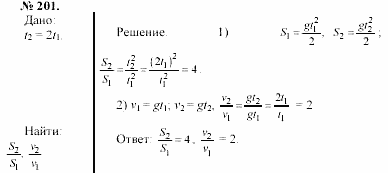 № 201.

Дано:
$t_2 = 2t_1$.

Найти:
$\frac{S_2}{S_1}$, $\frac{v_2}{v_1}$

Решение. 1) $S_1 = \frac{gt_1^2}{2}$, $S_2 = \frac{gt_2^2}{2}$;

$\frac{S_2}{S_1} = \frac{t_2^2}{t_1^2} = \frac{(2t_1)^2}{t_1^2} = 4$.

2) $v_1 = gt_1$; $v_2 = gt_2$, $\frac{v_2}{v_1} = \frac{gt_2}{gt_1} = \frac{2t_1}{t_1} = 2$

Ответ: $\frac{S_2}{S_1} = 4$, $\frac{v_2}{v_1} = 2$.